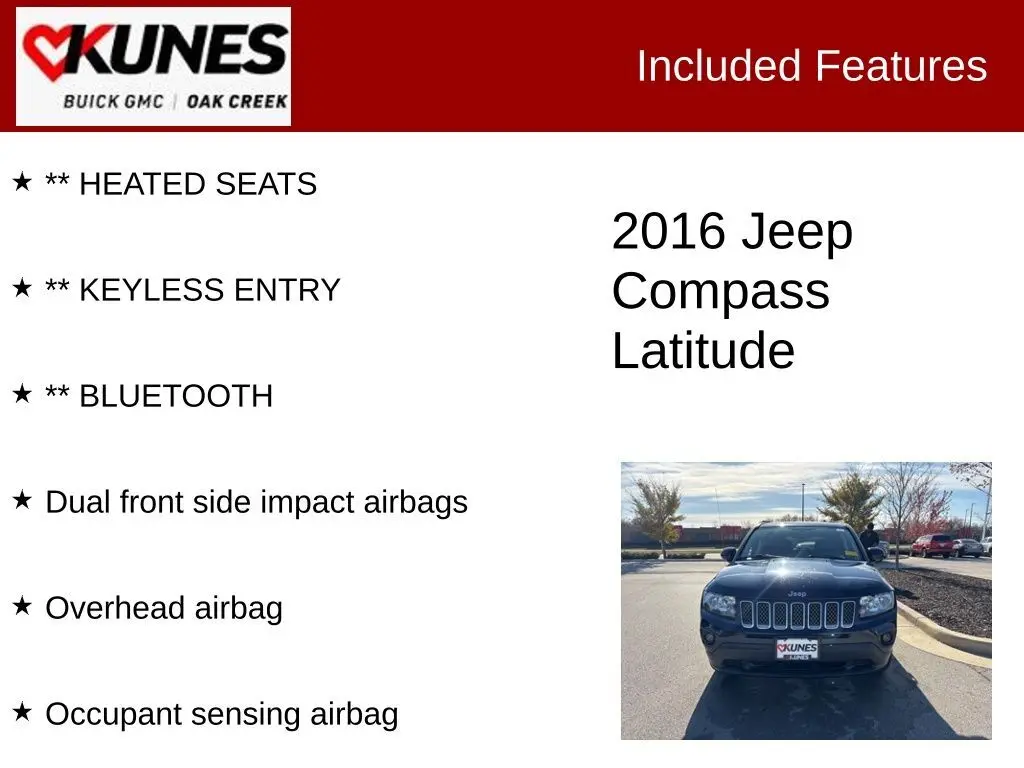 KUNES
BUICK GMC | OAK CREEK

Included Features

★ ** HEATED SEATS

★ ** KEYLESS ENTRY

★ ** BLUETOOTH

★ Dual front side impact airbags

★ Overhead airbag

★ Occupant sensing airbag

2016 Jeep Compass Latitude